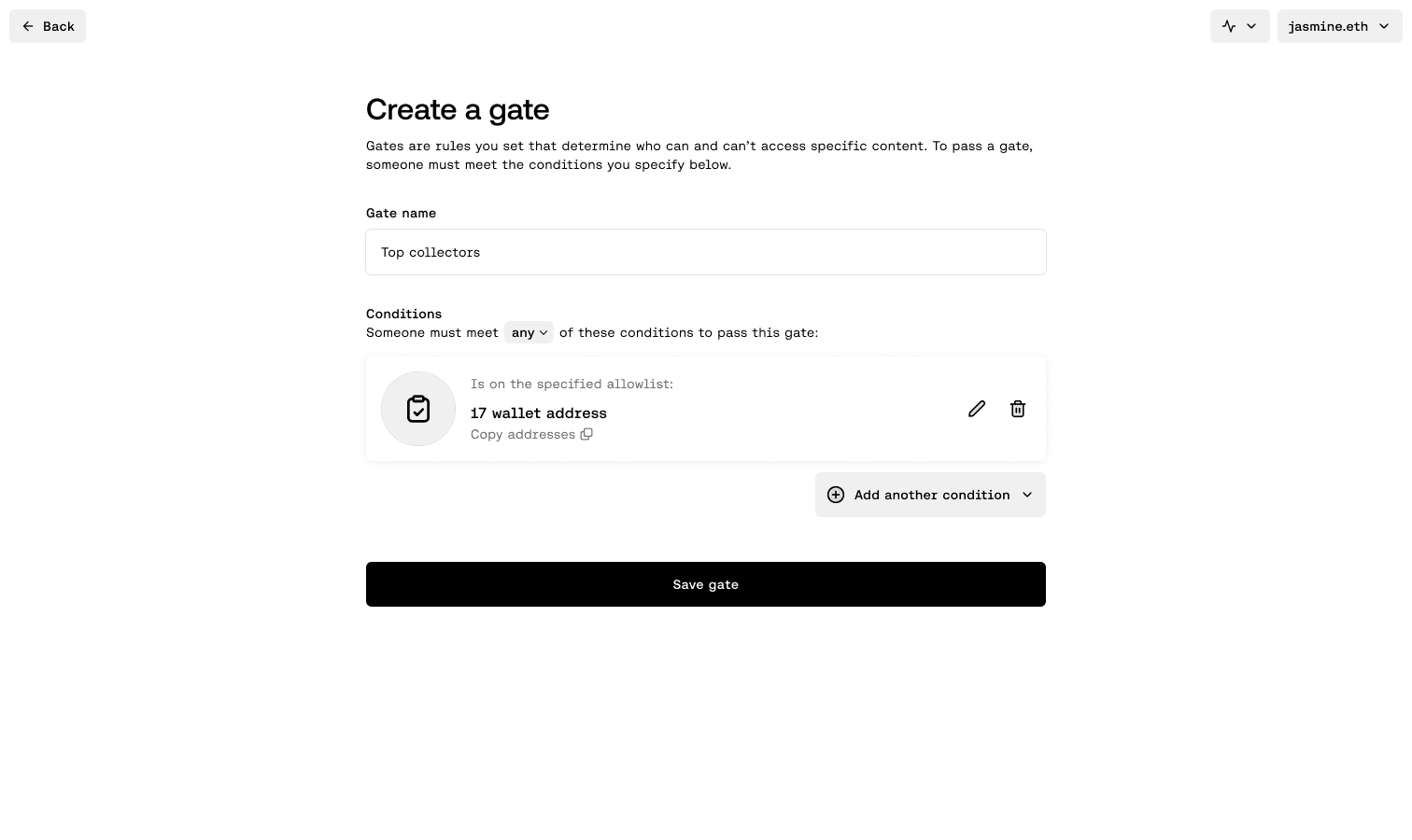 Back

jasmine.eth

Create a gate

Gates are rules you set that determine who can and can't access specific content. To pass a gate, someone must meet the conditions you specify below.

Gate name

Top collectors

Conditions

Someone must meet any of these conditions to pass this gate:

Is on the specified allowlist:

17 wallet address

Copy addresses

Add another condition

Save gate